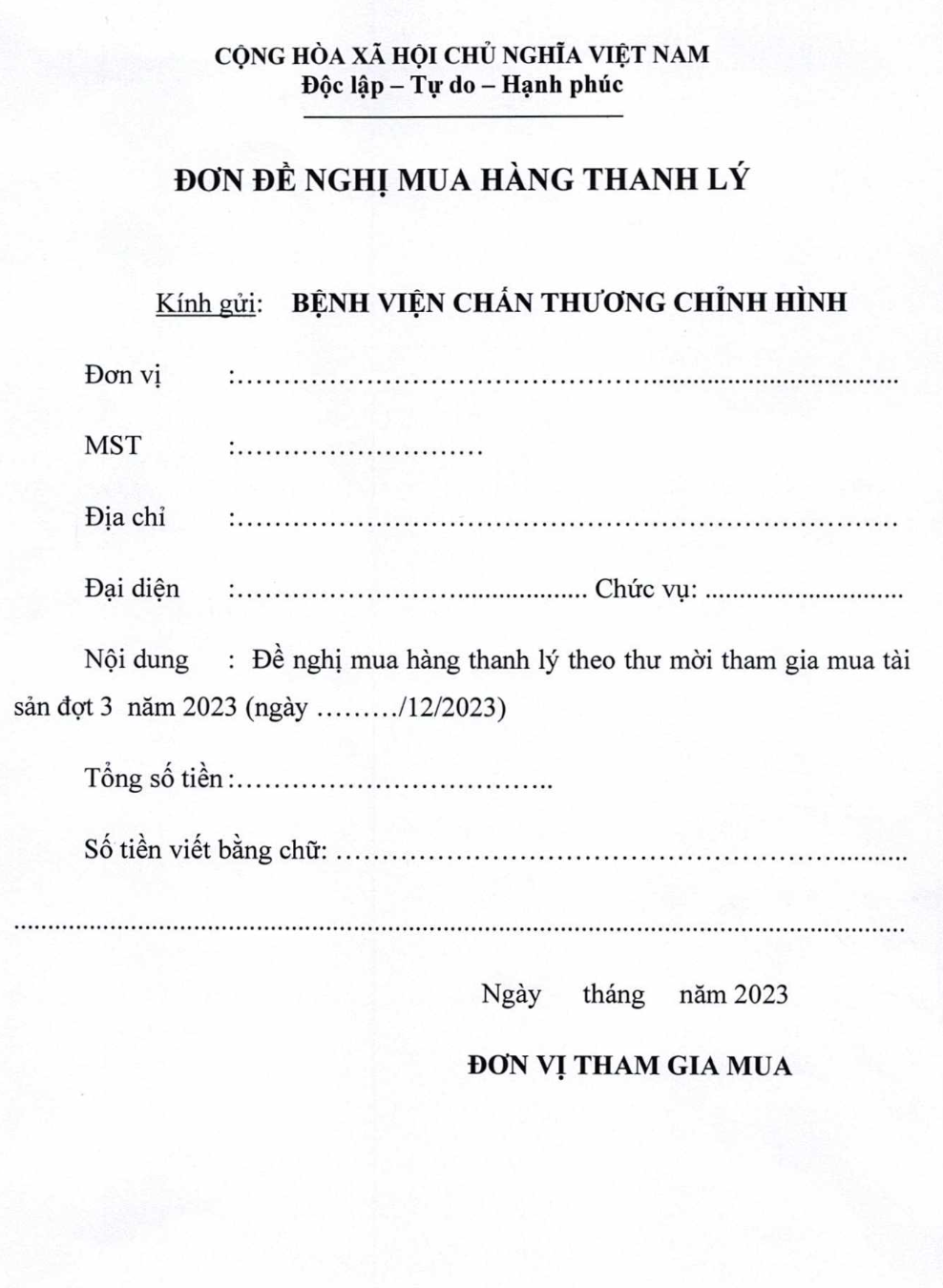 CỘNG HÒA XÃ HỘI CHỦ NGHĨA VIỆT NAM
Độc lập – Tự do – Hạnh phúc

ĐƠN ĐỀ NGHỊ MUA HÀNG THANH LÝ

Kính gửi: BỆNH VIỆN CHẤN THƯƠNG CHỈNH HÌNH

Đơn vị :____

MST :____

Địa chỉ :____

Đại diện :____ Chức vụ: ____

Nội dung : Đề nghị mua hàng thanh lý theo thư mời tham gia mua tài sản đợt 3 năm 2023 (ngày ____/12/2023)

Tổng số tiền :____

Số tiền viết bằng chữ: ____

____

Ngày tháng năm 2023

ĐƠN VỊ THAM GIA MUA